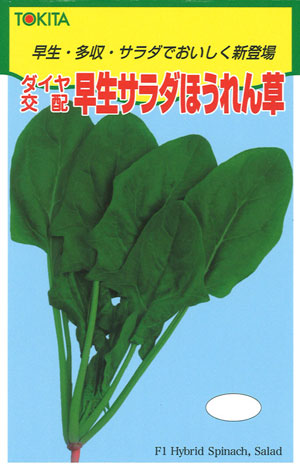 TOKITA

早生・多収・サラダでおいしく新登場

ダイヤ交配 早生サラダほうれん草

F1 Hybrid Spinach, Salad